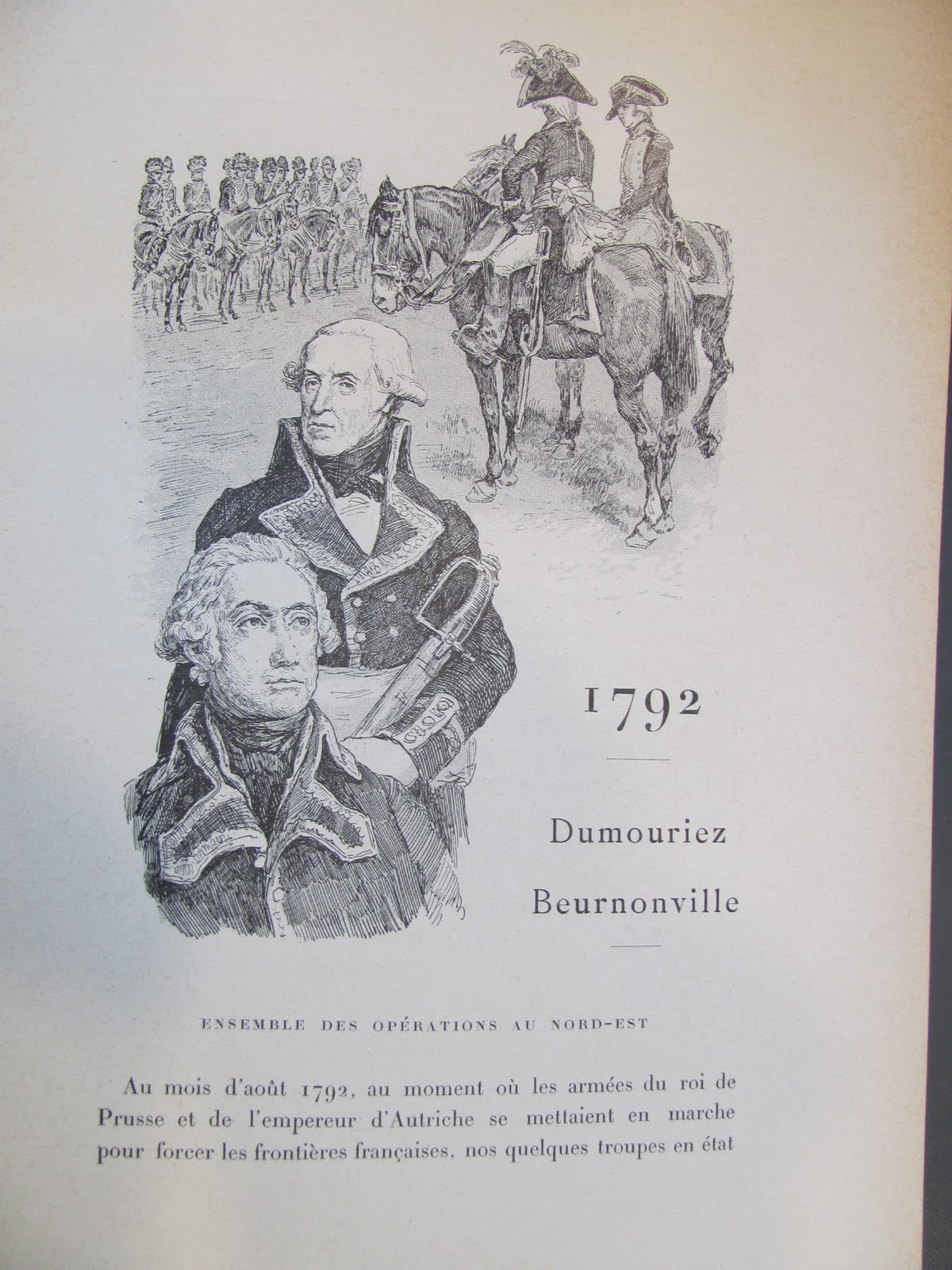 1792

Dumouriez

Beurnonville

ENSEMBLE DES OPÉRATIONS AU NORD-EST

Au mois d'août 1792, au moment où les armées du roi de Prusse et de l'empereur d'Autriche se mettaient en marche pour forcer les frontières françaises, nos quelques troupes en état